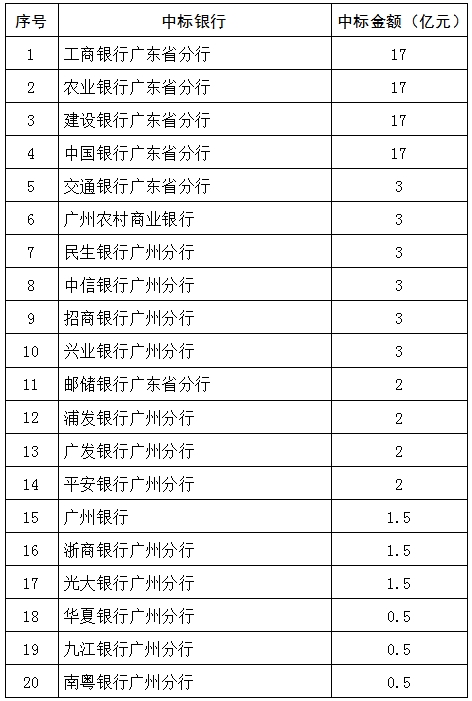 | 序号 | 中标银行 | 中标金额（亿元） |
|---|---|---|
| 1 | 工商银行广东省分行 | 17 |
| 2 | 农业银行广东省分行 | 17 |
| 3 | 建设银行广东省分行 | 17 |
| 4 | 中国银行广东省分行 | 17 |
| 5 | 交通银行广东省分行 | 3 |
| 6 | 广州农村商业银行 | 3 |
| 7 | 民生银行广州分行 | 3 |
| 8 | 中信银行广州分行 | 3 |
| 9 | 招商银行广州分行 | 3 |
| 10 | 兴业银行广州分行 | 3 |
| 11 | 邮储银行广东省分行 | 2 |
| 12 | 浦发银行广州分行 | 2 |
| 13 | 广发银行广州分行 | 2 |
| 14 | 平安银行广州分行 | 2 |
| 15 | 广州银行 | 1.5 |
| 16 | 浙商银行广州分行 | 1.5 |
| 17 | 光大银行广州分行 | 1.5 |
| 18 | 华夏银行广州分行 | 0.5 |
| 19 | 九江银行广州分行 | 0.5 |
| 20 | 南粤银行广州分行 | 0.5 |